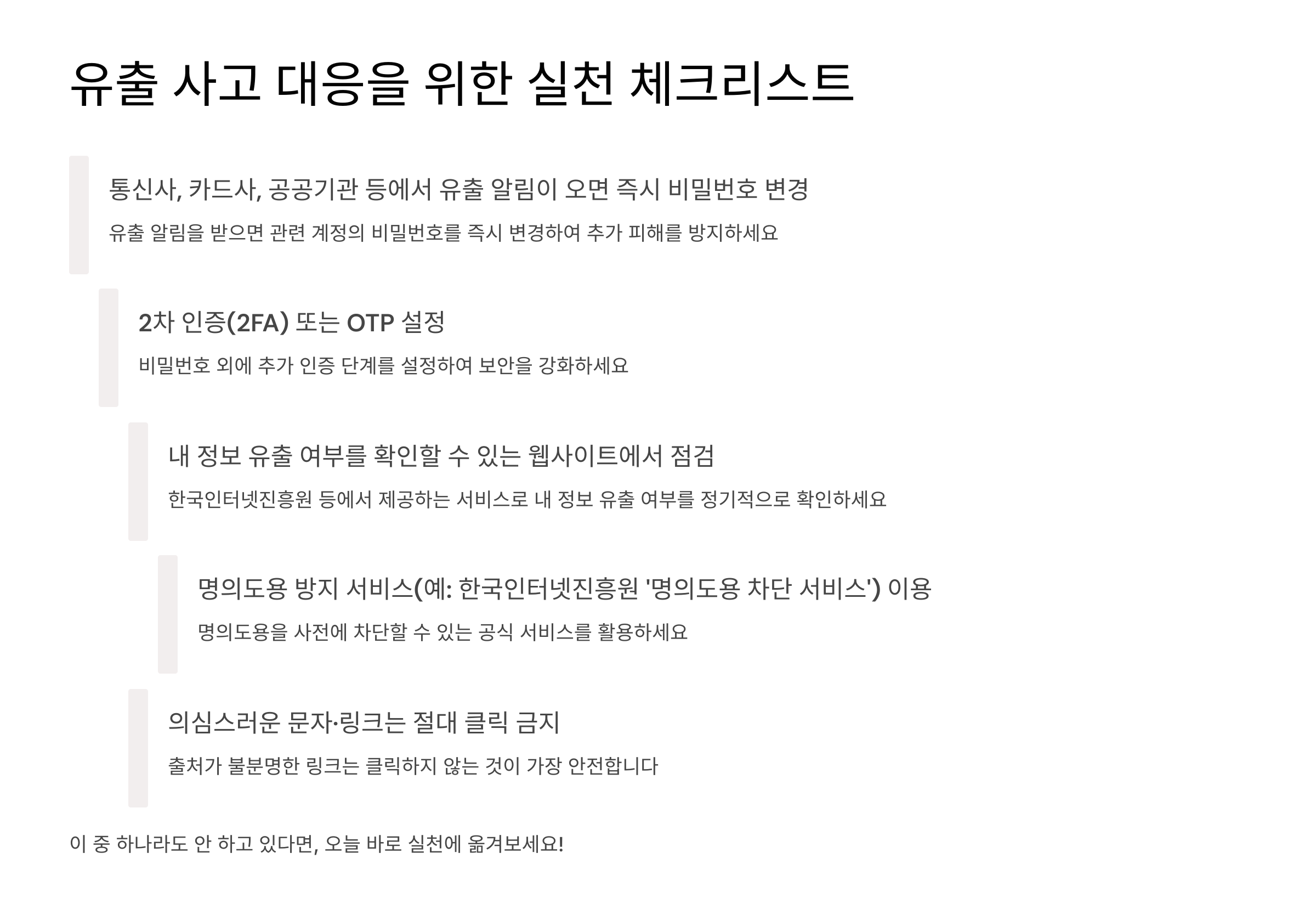 유출 사고 대응을 위한 실천 체크리스트

통신사, 카드사, 공공기관 등에서 유출 알림이 오면 즉시 비밀번호 변경

유출 알림을 받으면 관련 계정의 비밀번호를 즉시 변경하여 추가 피해를 방지하세요

2차 인증(2FA) 또는 OTP 설정

비밀번호 외에 추가 인증 단계를 설정하여 보안을 강화하세요

내 정보 유출 여부를 확인할 수 있는 웹사이트에서 점검

한국인터넷진흥원 등에서 제공하는 서비스로 내 정보 유출 여부를 정기적으로 확인하세요

명의도용 방지 서비스(예: 한국인터넷진흥원 '명의도용 차단 서비스') 이용

명의도용을 사전에 차단할 수 있는 공식 서비스를 활용하세요

의심스러운 문자·링크는 절대 클릭 금지

출처가 불분명한 링크는 클릭하지 않는 것이 가장 안전합니다

이 중 하나라도 안 하고 있다면, 오늘 바로 실천에 옮겨보세요!